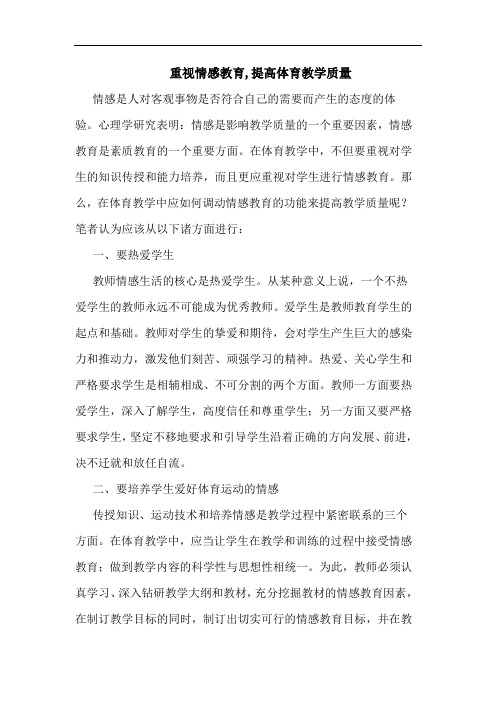 重视情感教育,提高体育教学质量

情感是人对客观事物是否符合自己的需要而产生的态度的体验。心理学研究表明：情感是影响教学质量的一个重要因素，情感教育是素质教育的一个重要方面。在体育教学中，不但要重视对学生的知识传授和能力培养，而且更应重视对学生进行情感教育。那么，在体育教学中应如何调动情感教育的功能来提高教学质量呢？笔者认为应该从以下诸方面进行：

一、要热爱学生

教师情感生活的核心是热爱学生。从某种意义上说，一个不热爱学生的教师永远不可能成为优秀教师。爱学生是教师教育学生的起点和基础。教师对学生的挚爱和期待，会对学生产生巨大的感染力和推动力，激发他们刻苦、顽强学习的精神。热爱、关心学生和严格要求学生是相辅相成、不可分割的两个方面。教师一方面要热爱学生，深入了解学生，高度信任和尊重学生；另一方面又要严格要求学生，坚定不移地要求和引导学生沿着正确的方向发展、前进，决不迁就和放任自流。

二、要培养学生爱好体育运动的情感

传授知识、运动技术和培养情感是教学过程中紧密联系的三个方面。在体育教学中，应当让学生在教学和训练的过程中接受情感教育；做到教学内容的科学性与思想性相统一。为此，教师必须认真学习、深入钻研教学大纲和教材，充分挖掘教材的情感教育因素，在制订教学目标的同时，制订出切实可行的情感教育目标，并在教